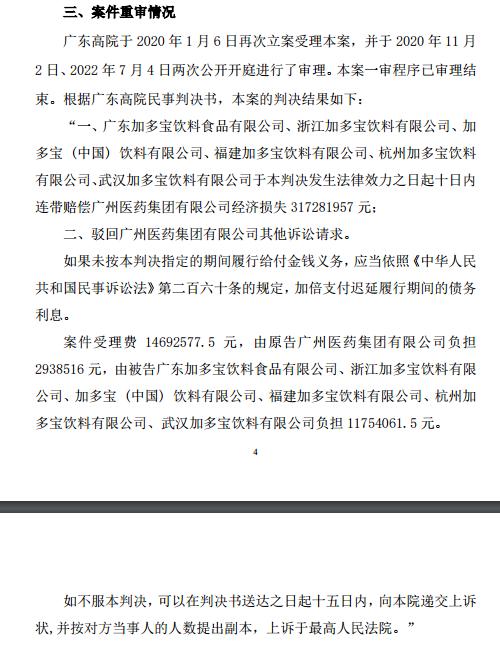 三、案件重审情况

广东高院于 2020 年 1 月 6 日再次立案受理本案，并于 2020 年 11 月 2 日、2022 年 7 月 4 日两次公开开庭进行了审理。本案一审程序已审理结束。根据广东高院民事判决书，本案的判决结果如下：

“一、广东加多宝饮料食品有限公司、浙江加多宝饮料有限公司、加多宝（中国）饮料有限公司、福建加多宝饮料有限公司、杭州加多宝饮料有限公司、武汉加多宝饮料有限公司于本判决发生法律效力之日起十日内连带赔偿广州医药集团有限公司经济损失 317281957 元；

二、驳回广州医药集团有限公司其他诉讼请求。

如果未按本判决指定的期间履行给付金钱义务，应当依照《中华人民共和国民事诉讼法》第二百六十条的规定，加倍支付迟延履行期间的债务利息。

案件受理费 14692577.5 元，由原告广州医药集团有限公司负担 2938516 元，由被告广东加多宝饮料食品有限公司、浙江加多宝饮料有限公司、加多宝（中国）饮料有限公司、福建加多宝饮料有限公司、杭州加多宝饮料有限公司、武汉加多宝饮料有限公司负担 11754061.5 元。

4

如不服本判决，可以在判决书送达之日起十五日内，向本院递交上诉状，并按对方当事人的人数提出副本，上诉于最高人民法院。”